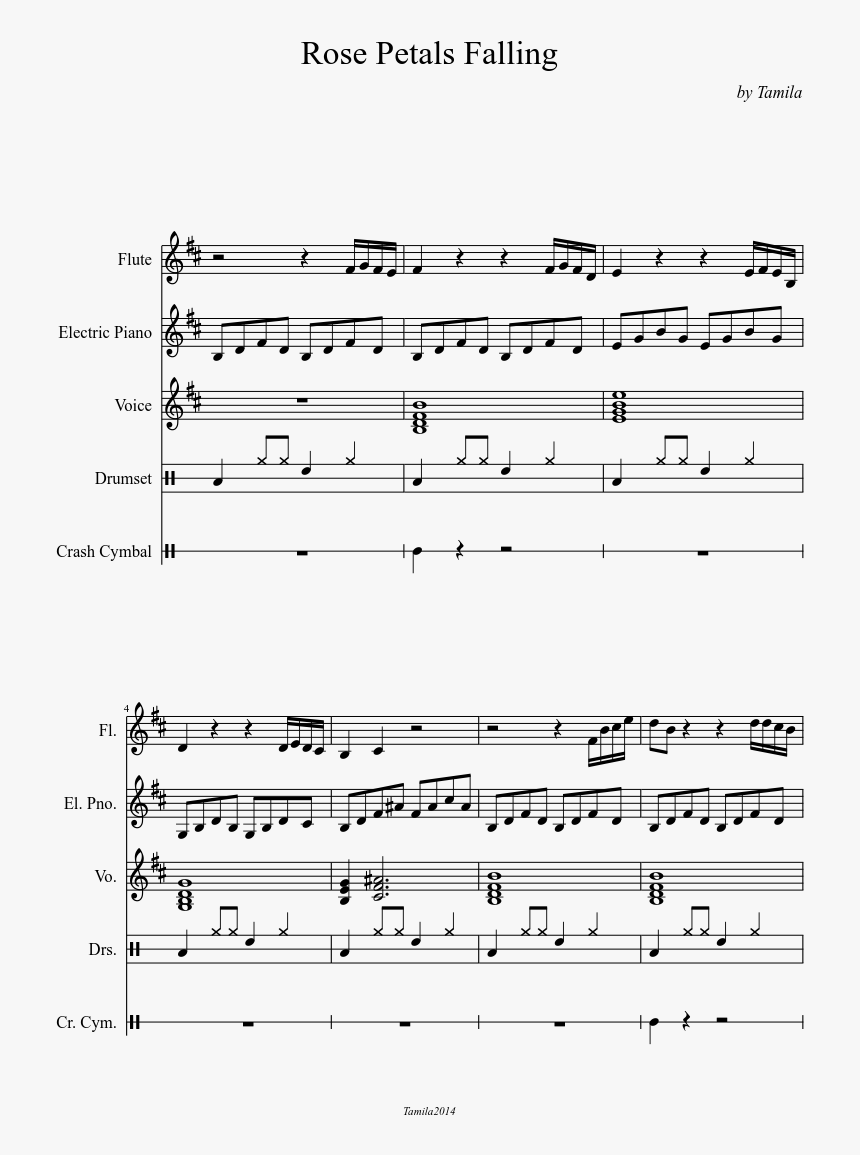 Rose Petals Falling

by Tamila

Flute

Electric Piano

Voice

Drumset

Crash Cymbal

4

Fl.

El. Pno.

Vo.

Drs.

Cr. Cym.

Tamila2014